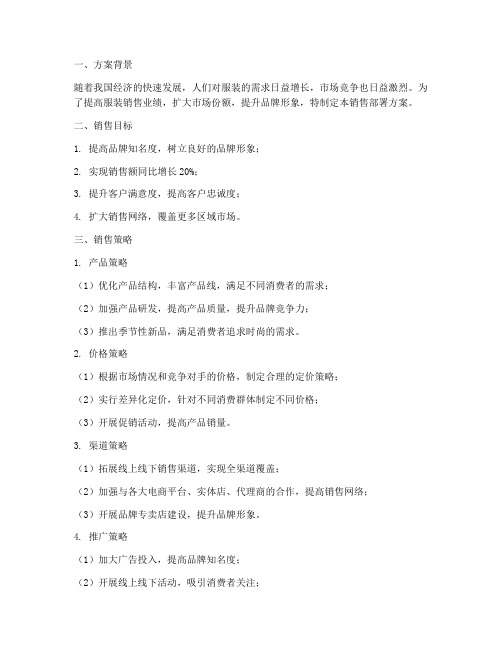 一、方案背景

随着我国经济的快速发展，人们对服装的需求日益增长，市场竞争也日益激烈。为了提高服装销售业绩，扩大市场份额，提升品牌形象，特制定本销售部署方案。

二、销售目标

1. 提高品牌知名度，树立良好的品牌形象；

2. 实现销售额同比增长 20%；

3. 提升客户满意度，提高客户忠诚度；

4. 扩大销售网络，覆盖更多区域市场。

三、销售策略

1. 产品策略

（1）优化产品结构，丰富产品线，满足不同消费者的需求；

（2）加强产品研发，提高产品质量，提升品牌竞争力；

（3）推出季节性新品，满足消费者追求时尚的需求。

2. 价格策略

（1）根据市场情况和竞争对手的价格，制定合理的定价策略；

（2）实行差异化定价，针对不同消费群体制定不同价格；

（3）开展促销活动，提高产品销量。

3. 渠道策略

（1）拓展线上线下销售渠道，实现全渠道覆盖；

（2）加强与各大电商平台、实体店、代理商的合作，提高销售网络；

（3）开展品牌专卖店建设，提升品牌形象。

4. 推广策略

（1）加大广告投入，提高品牌知名度；

（2）开展线上线下活动，吸引消费者关注；